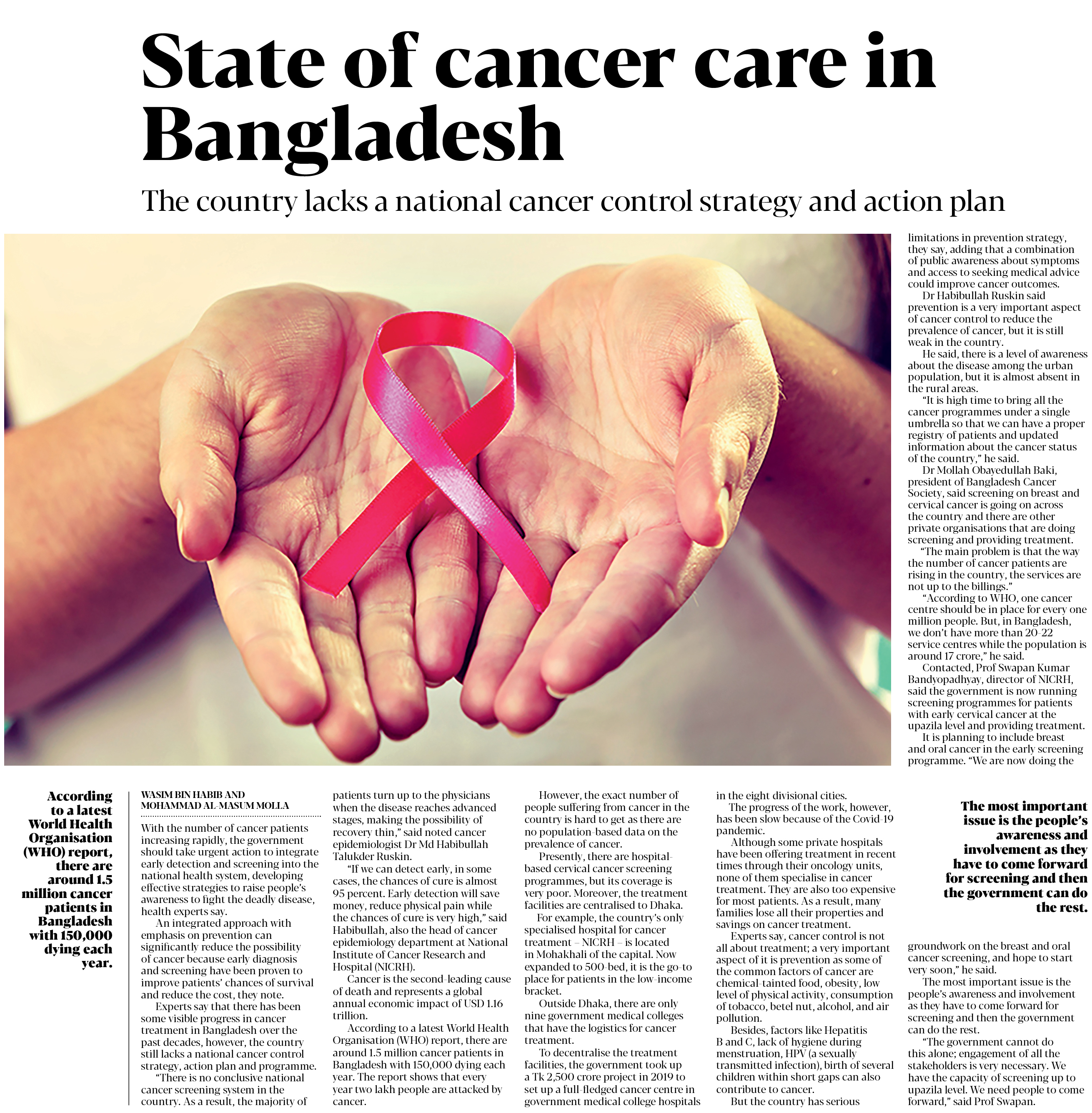 State of cancer care in Bangladesh

The country lacks a national cancer control strategy and action plan

According to a latest World Health Organisation (WHO) report, there are around 1.5 million cancer patients in Bangladesh with 150,000 dying each year.

WASIM BIN HABIB AND MOHAMMAD AL-MASUM MOLLA

With the number of cancer patients increasing rapidly, the government should take urgent action to integrate early detection and screening into the national health system, developing effective strategies to raise people's awareness to fight the deadly disease, health experts say.

An integrated approach with emphasis on prevention can significantly reduce the possibility of cancer because early diagnosis and screening have been proven to improve patients' chances of survival and reduce the cost, they note.

Experts say that there has been some visible progress in cancer treatment in Bangladesh over the past decades, however, the country still lacks a national cancer control strategy, action plan and programme.

"There is no conclusive national cancer screening system in the country. As a result, the majority of patients turn up to the physicians when the disease reaches advanced stages, making the possibility of recovery thin," said noted cancer epidemiologist Dr Md Habibullah Talukder Ruskin.

"If we can detect early, in some cases, the chances of cure is almost 95 percent. Early detection will save money, reduce physical pain while the chances of cure is very high," said Habibullah, also the head of cancer epidemiology department at National Institute of Cancer Research and Hospital (NICRH).

Cancer is the second-leading cause of death and represents a global annual economic impact of USD 1.16 trillion.

According to a latest World Health Organisation (WHO) report, there are around 1.5 million cancer patients in Bangladesh with 150,000 dying each year. The report shows that every year two lakh people are attacked by cancer.

However, the exact number of people suffering from cancer in the country is hard to get as there are no population-based data on the prevalence of cancer.

Presently, there are hospital-based cervical cancer screening programmes, but its coverage is very poor. Moreover, the treatment facilities are centralised to Dhaka.

For example, the country's only specialised hospital for cancer treatment – NICRH – is located in Mohakhali of the capital. Now expanded to 500-bed, it is the go-to place for patients in the low-income bracket.

Outside Dhaka, there are only nine government medical colleges that have the logistics for cancer treatment.

To decentralise the treatment facilities, the government took up a Tk 2,500 crore project in 2019 to set up a full-fledged cancer centre in government medical college hospitals in the eight divisional cities.

The progress of the work, however, has been slow because of the Covid-19 pandemic.

Although some private hospitals have been offering treatment in recent times through their oncology units, none of them specialise in cancer treatment. They are also too expensive for most patients. As a result, many families lose all their properties and savings on cancer treatment.

Experts say, cancer control is not all about treatment; a very important aspect of it is prevention as some of the common factors of cancer are chemical-tainted food, obesity, low level of physical activity, consumption of tobacco, betel nut, alcohol, and air pollution.

Besides, factors like Hepatitis B and C, lack of hygiene during menstruation, HPV (a sexually transmitted infection), birth of several children within short gaps can also contribute to cancer.

But the country has serious limitations in prevention strategy, they say, adding that a combination of public awareness about symptoms and access to seeking medical advice could improve cancer outcomes.

Dr Habibullah Ruskin said prevention is a very important aspect of cancer control to reduce the prevalence of cancer, but it is still weak in the country.

He said, there is a level of awareness about the disease among the urban population, but it is almost absent in the rural areas.

"It is high time to bring all the cancer programmes under a single umbrella so that we can have a proper registry of patients and updated information about the cancer status of the country," he said.

Dr Mollah Obayedullah Baki, president of Bangladesh Cancer Society, said screening on breast and cervical cancer is going on across the country and there are other private organisations that are doing screening and providing treatment.

"The main problem is that the way the number of cancer patients are rising in the country, the services are not up to the billings."

"According to WHO, one cancer centre should be in place for every one million people. But, in Bangladesh, we don't have more than 20-22 service centres while the population is around 17 crore," he said.

Contacted, Prof Swapan Kumar Bandyopadhyay, director of NICRH, said the government is now running screening programmes for patients with early cervical cancer at the upazila level and providing treatment.

It is planning to include breast and oral cancer in the early screening programme. "We are now doing the groundwork on the breast and oral cancer screening, and hope to start very soon," he said.

The most important issue is the people's awareness and involvement as they have to come forward for screening and then the government can do the rest.

"The government cannot do this alone; engagement of all the stakeholders is very necessary. We have the capacity of screening up to upazila level. We need people to come forward," said Prof Swapan.

The most important issue is the people's awareness and involvement as they have to come forward for screening and then the government can do the rest.